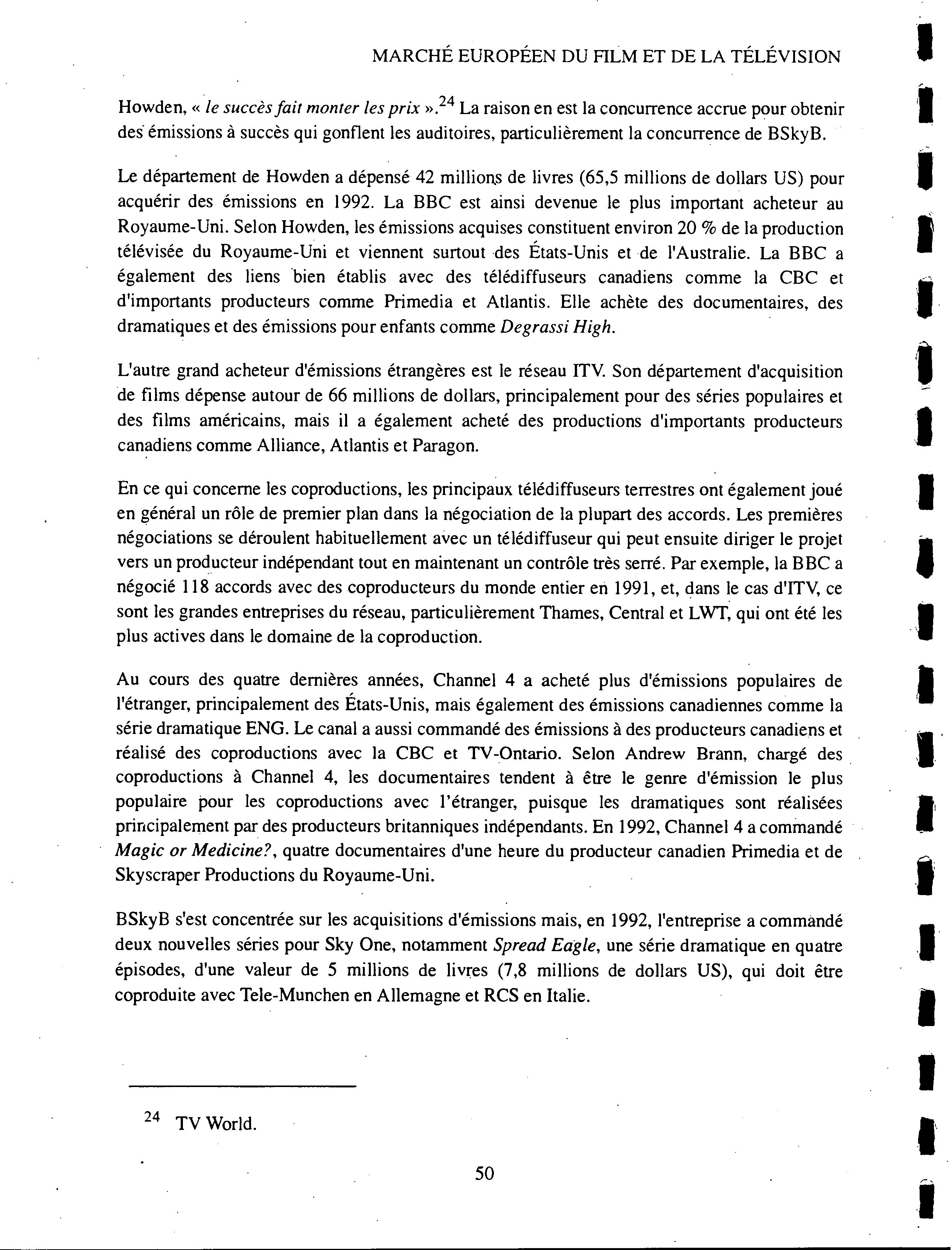 MARCHÉ EUROPÉEN DU FILM ET DE LA TÉLÉVISION

Howden, « le succès fait monter les prix ».$^{24}$ La raison en est la concurrence accrue pour obtenir des émissions à succès qui gonflent les auditoires, particulièrement la concurrence de BSkyB.

Le département de Howden a dépensé 42 millions de livres (65,5 millions de dollars US) pour acquérir des émissions en 1992. La BBC est ainsi devenue le plus important acheteur au Royaume-Uni. Selon Howden, les émissions acquises constituent environ 20 % de la production télévisée du Royaume-Uni et viennent surtout des États-Unis et de l'Australie. La BBC a également des liens bien établis avec des télédiffuseurs canadiens comme la CBC et d'importants producteurs comme Primedia et Atlantis. Elle achète des documentaires, des dramatiques et des émissions pour enfants comme Degrassi High.

L'autre grand acheteur d'émissions étrangères est le réseau ITV. Son département d'acquisition de films dépense autour de 66 millions de dollars, principalement pour des séries populaires et des films américains, mais il a également acheté des productions d'importants producteurs canadiens comme Alliance, Atlantis et Paragon.

En ce qui concerne les coproductions, les principaux télédiffuseurs terrestres ont également joué en général un rôle de premier plan dans la négociation de la plupart des accords. Les premières négociations se déroulent habituellement avec un télédiffuseur qui peut ensuite diriger le projet vers un producteur indépendant tout en maintenant un contrôle très serré. Par exemple, la BBC a négocié 118 accords avec des coproducteurs du monde entier en 1991, et, dans le cas d'ITV, ce sont les grandes entreprises du réseau, particulièrement Thames, Central et LWT, qui ont été les plus actives dans le domaine de la coproduction.

Au cours des quatre dernières années, Channel 4 a acheté plus d'émissions populaires de l'étranger, principalement des États-Unis, mais également des émissions canadiennes comme la série dramatique ENG. Le canal a aussi commandé des émissions à des producteurs canadiens et réalisé des coproductions avec la CBC et TV-Ontario. Selon Andrew Brann, chargé des coproductions à Channel 4, les documentaires tendent à être le genre d'émission le plus populaire pour les coproductions avec l'étranger, puisque les dramatiques sont réalisées principalement par des producteurs britanniques indépendants. En 1992, Channel 4 a commandé Magic or Medicine?, quatre documentaires d'une heure du producteur canadien Primedia et de Skyscraper Productions du Royaume-Uni.

BSkyB s'est concentrée sur les acquisitions d'émissions mais, en 1992, l'entreprise a commandé deux nouvelles séries pour Sky One, notamment Spread Eagle, une série dramatique en quatre épisodes, d'une valeur de 5 millions de livres (7,8 millions de dollars US), qui doit être coproduite avec Tele-Munchen en Allemagne et RCS en Italie.

$^{24}$ TV World.

50